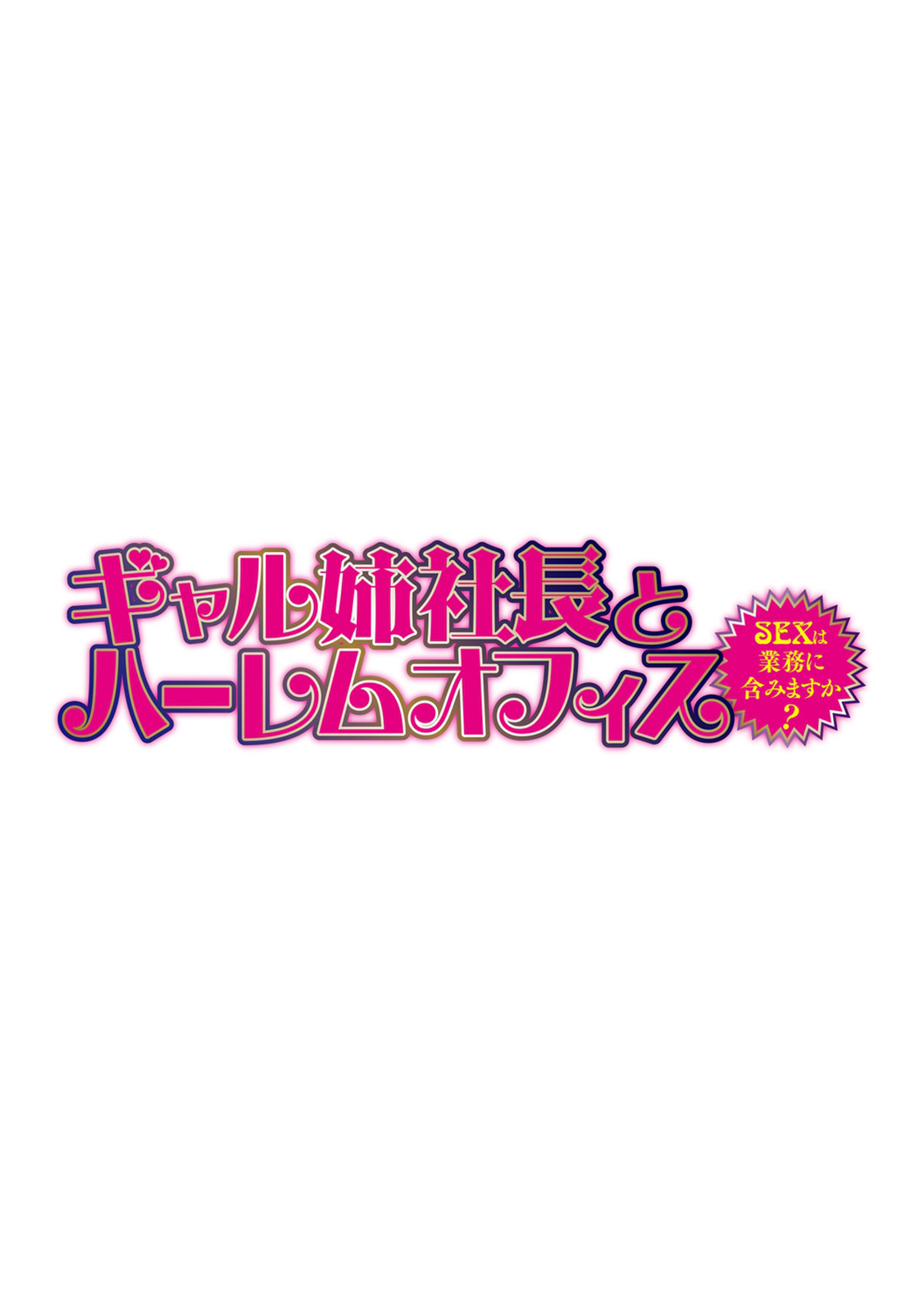 ギャル姉社長と
ハーレムオフィス

SEXは
業務に
含みますか
?